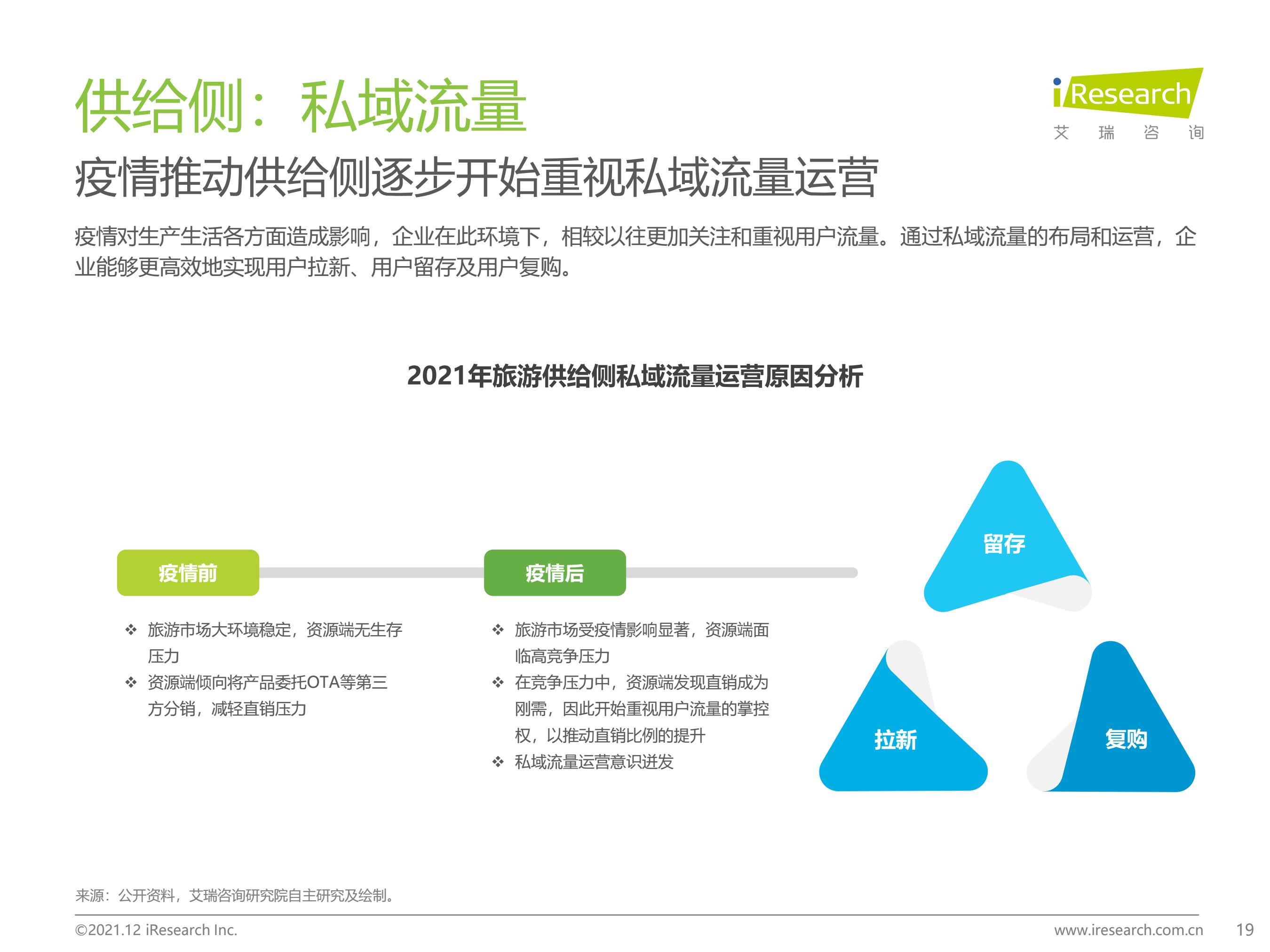 供给侧：私域流量

iResearch
艾 瑞 咨 询

疫情推动供给侧逐步开始重视私域流量运营

疫情对生产生活各方面造成影响，企业在此环境下，相较以往更加关注和重视用户流量。通过私域流量的布局和运营，企业能够更高效地实现用户拉新、用户留存及用户复购。

2021年旅游供给侧私域流量运营原因分析

疫情前

❖ 旅游市场大环境稳定，资源端无生存压力
❖ 资源端倾向将产品委托OTA等第三方分销，减轻直销压力

疫情后

❖ 旅游市场受疫情影响显著，资源端面临高竞争压力
❖ 在竞争压力中，资源端发现直销成为刚需，因此开始重视用户流量的掌控权，以推动直销比例的提升
❖ 私域流量运营意识迸发

留存

拉新

复购

来源：公开资料，艾瑞咨询研究院自主研究及绘制。

©2021.12 iResearch Inc.

www.iresearch.com.cn

19